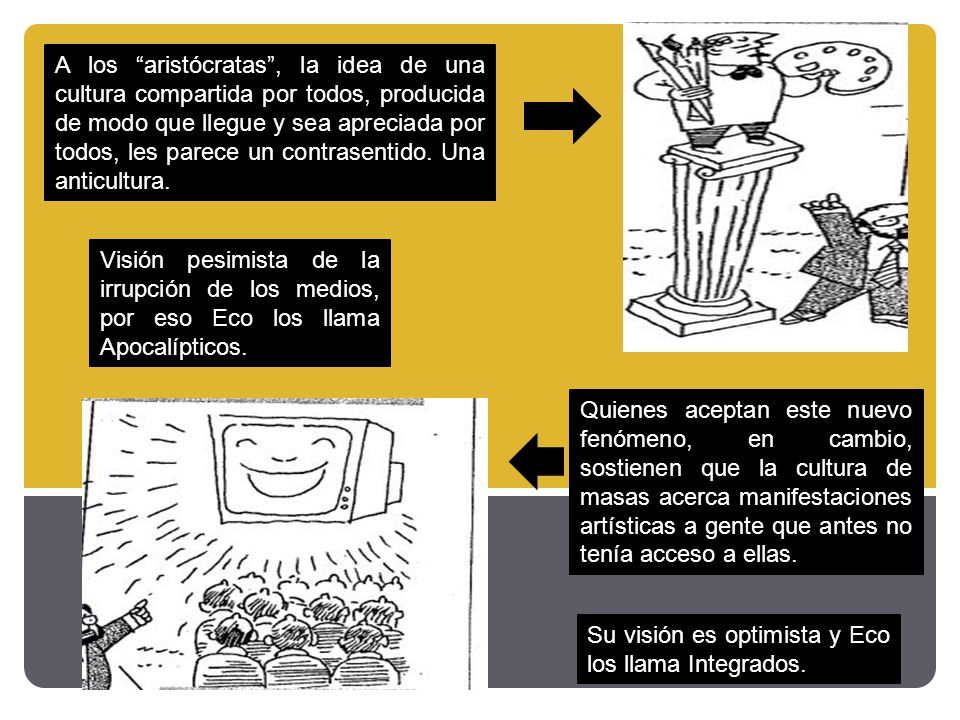 A los “aristócratas”, la idea de una cultura compartida por todos, producida de modo que llegue y sea apreciada por todos, les parece un contrasentido. Una anticultura.

Visión pesimista de la irrupción de los medios, por eso Eco los llama Apocalípticos.

Quienes aceptan este nuevo fenómeno, en cambio, sostienen que la cultura de masas acerca manifestaciones artísticas a gente que antes no tenía acceso a ellas.

Su visión es optimista y Eco los llama Integrados.